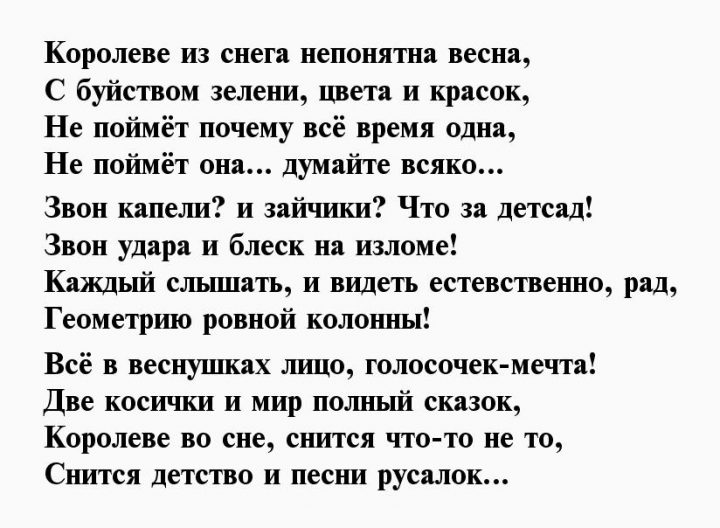 Королеве из снега непонятна весна,
С буйством зелени, цвета и красок,
Не поймёт почему всё время одна,
Не поймёт она... думайте всяко...

Звон капели? и зайчики? Что за детсад!
Звон удара и блеск на изломе!
Каждый слышать, и видеть естевственно, рад,
Геометрию ровной колонны!

Всё в веснушках лицо, голосочек-мечта!
Две косички и мир полный сказок,
Королеве во сне, снится что-то не то,
Снится детство и песни русалок...